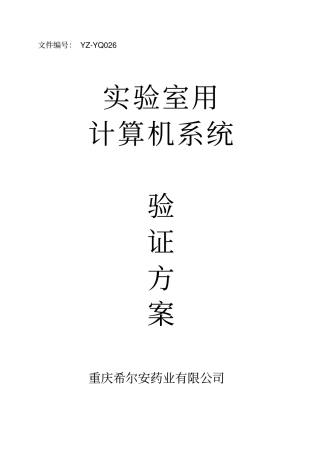 文件编号： YZ-YQ026

实验室用
计算机系统

验
证
方
案

重庆希尔安药业有限公司